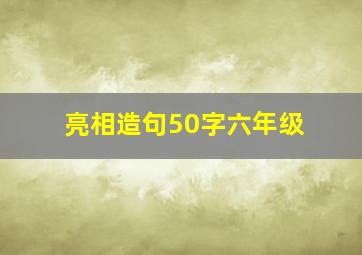 亮相造句50字六年级